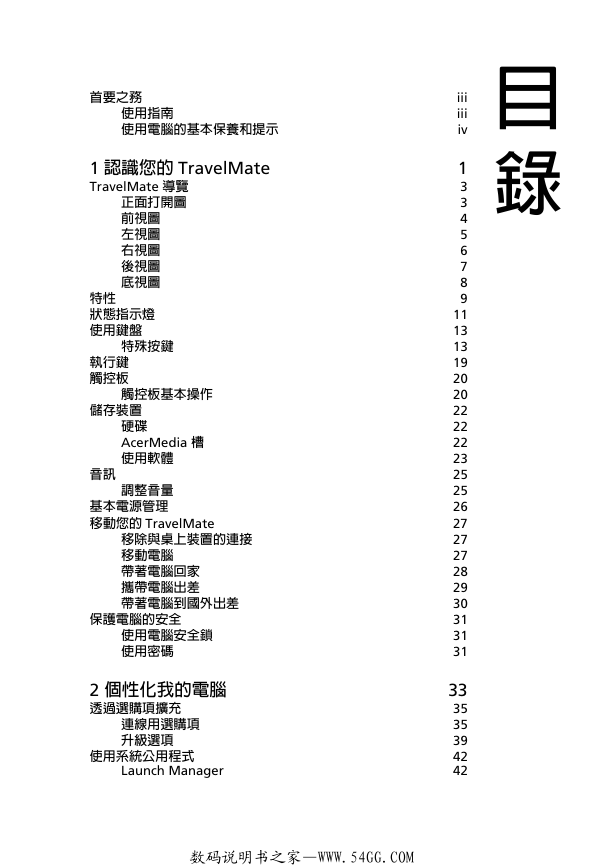 目錄

首要之務 iii
使用指南 iii
使用電腦的基本保養和提示 iv

1 認識您的 TravelMate 1
TravelMate 導覽 3
正面打開圖 3
前視圖 4
左視圖 5
右視圖 6
後視圖 7
底視圖 8
特性 9
狀態指示燈 11
使用鍵盤 13
特殊按鍵 13
執行鍵 19
觸控板 20
觸控板基本操作 20
儲存裝置 22
硬碟 22
AcerMedia 槽 22
使用軟體 23
音訊 25
調整音量 25
基本電源管理 26
移動您的 TravelMate 27
移除與桌上裝置的連接 27
移動電腦 27
帶著電腦回家 28
攜帶電腦出差 29
帶著電腦到國外出差 30
保護電腦的安全 31
使用電腦安全鎖 31
使用密碼 31

2 個性化我的電腦 33
透過選購項擴充 35
連線用選購項 35
升級選項 39
使用系統公用程式 42
Launch Manager 42

数码说明书之家—WWW.54GG.COM